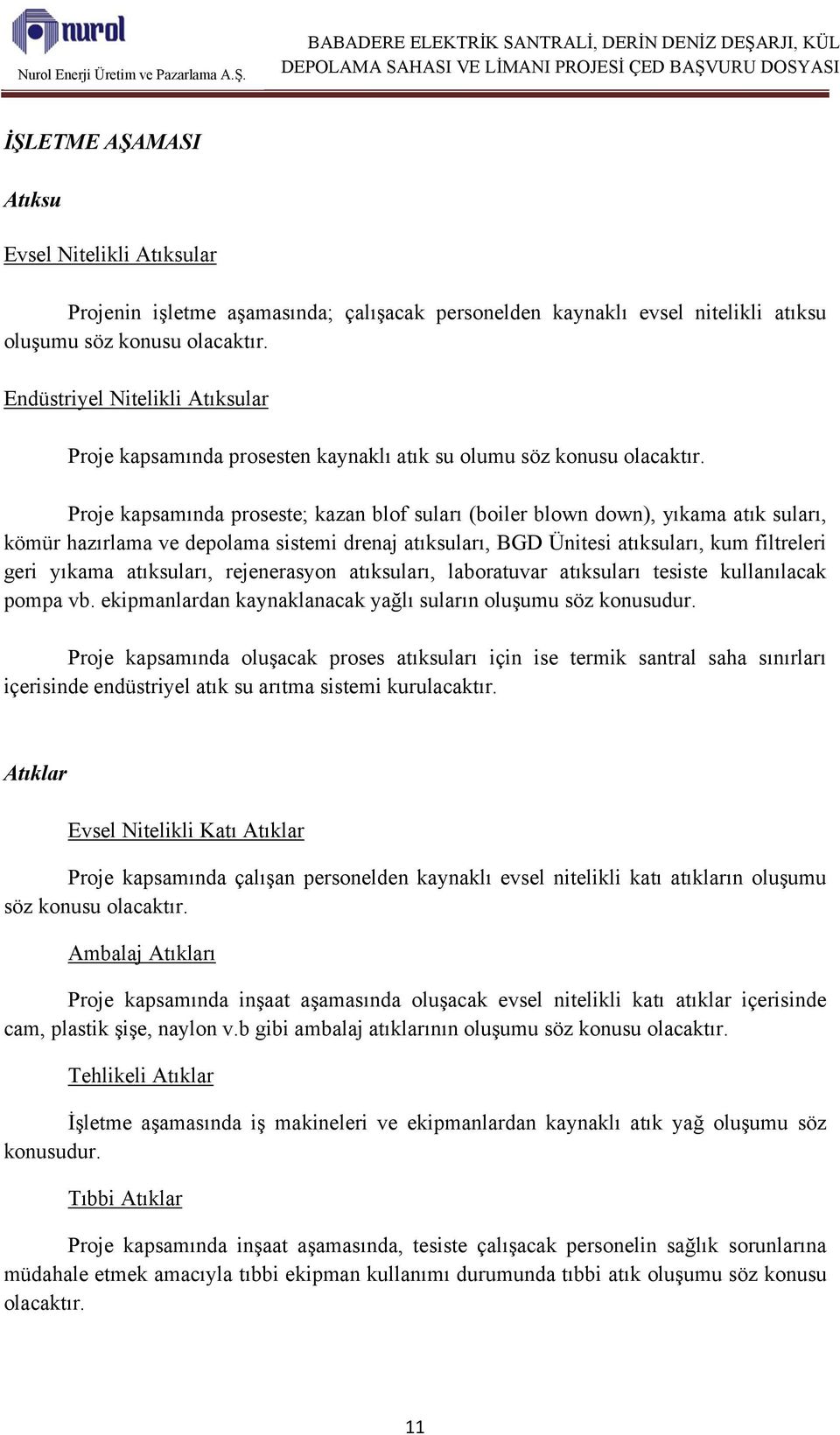 nurol
Nurol Enerji Üretim ve Pazarlama A.Ş.

BABADERE ELEKTRİK SANTRALİ, DERİN DENİZ DEŞARJI, KÜL DEPOLAMA SAHASI VE LİMANI PROJESİ ÇED BAŞVURU DOSYASI

İŞLETME AŞAMASI

Atıksu

Evsel Nitelikli Atıksular

Projenin işletme aşamasında; çalışacak personelden kaynaklı evsel nitelikli atıksu oluşumu söz konusu olacaktır.

Endüstriyel Nitelikli Atıksular

Proje kapsamında prosesten kaynaklı atık su olumu söz konusu olacaktır.

Proje kapsamında proseste; kazan blof suları (boiler blown down), yıkama atık suları, kömür hazırlama ve depolama sistemi drenaj atıksuları, BGD Ünitesi atıksuları, kum filtreleri geri yıkama atıksuları, rejenerasyon atıksuları, laboratuvar atıksuları tesiste kullanılacak pompa vb. ekipmanlardan kaynaklanacak yağlı suların oluşumu söz konusudur.

Proje kapsamında oluşacak proses atıksuları için ise termik santral saha sınırları içerisinde endüstriyel atık su arıtma sistemi kurulacaktır.

Atıklar

Evsel Nitelikli Katı Atıklar

Proje kapsamında çalışan personelden kaynaklı evsel nitelikli katı atıkların oluşumu söz konusu olacaktır.

Ambalaj Atıkları

Proje kapsamında inşaat aşamasında oluşacak evsel nitelikli katı atıklar içerisinde cam, plastik şişe, naylon v.b gibi ambalaj atıklarının oluşumu söz konusu olacaktır.

Tehlikeli Atıklar

İşletme aşamasında iş makineleri ve ekipmanlardan kaynaklı atık yağ oluşumu söz konusudur.

Tıbbi Atıklar

Proje kapsamında inşaat aşamasında, tesiste çalışacak personelin sağlık sorunlarına müdahale etmek amacıyla tıbbi ekipman kullanımı durumunda tıbbi atık oluşumu söz konusu olacaktır.

11